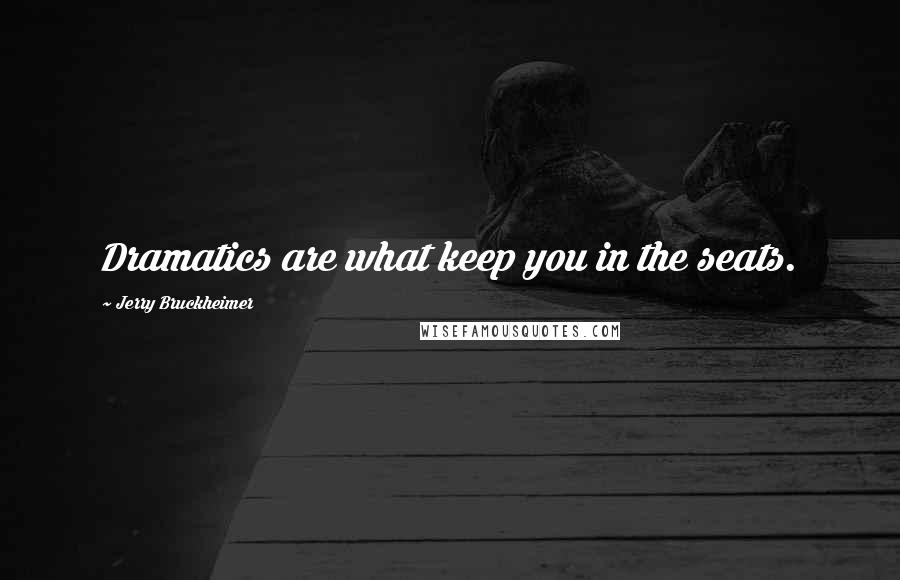 Dramatics are what keep you in the seats.

~ Jerry Bruckheimer

WISEFAMOUSQUOTES.COM